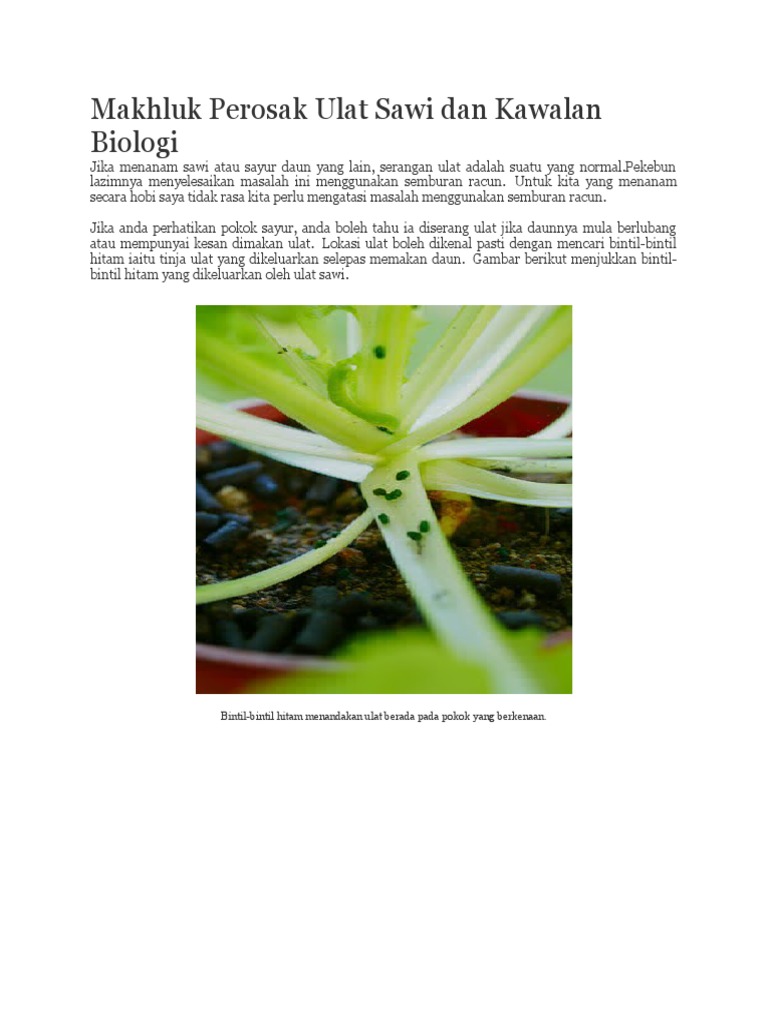 Makhluk Perosak Ulat Sawi dan Kawalan Biologi

Jika menanam sawi atau sayur daun yang lain, serangan ulat adalah suatu yang normal.Pekebun lazimnya menyelesaikan masalah ini menggunakan semburan racun. Untuk kita yang menanam secara hobi saya tidak rasa kita perlu mengatasi masalah menggunakan semburan racun.

Jika anda perhatikan pokok sayur, anda boleh tahu ia diserang ulat jika daunnya mula berlubang atau mempunyai kesan dimakan ulat. Lokasi ulat boleh dikenal pasti dengan mencari bintil-bintil hitam iaitu tinja ulat yang dikeluarkan selepas memakan daun. Gambar berikut menjukkan bintil-bintil hitam yang dikeluarkan oleh ulat sawi.

Bintil-bintil hitam menandakan ulat berada pada pokok yang berkenaan.